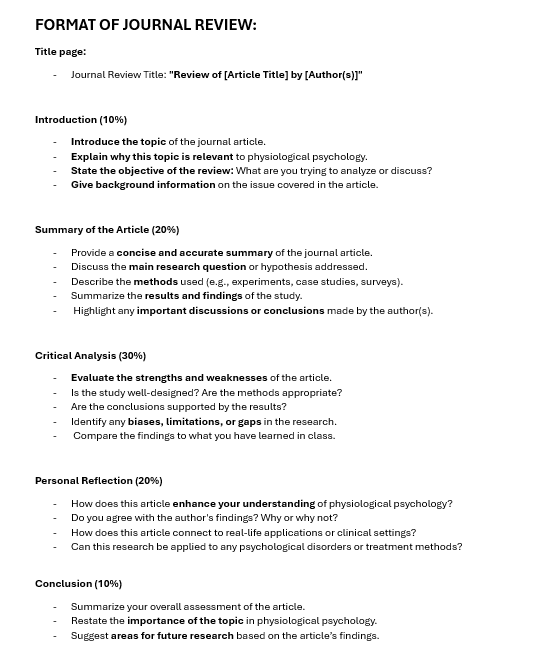 FORMAT OF JOURNAL REVIEW:

Title page:

- Journal Review Title: "Review of [Article Title] by [Author(s)]"

Introduction (10%)

- Introduce the topic of the journal article.
- Explain why this topic is relevant to physiological psychology.
- State the objective of the review: What are you trying to analyze or discuss?
- Give background information on the issue covered in the article.

Summary of the Article (20%)

- Provide a concise and accurate summary of the journal article.
- Discuss the main research question or hypothesis addressed.
- Describe the methods used (e.g., experiments, case studies, surveys).
- Summarize the results and findings of the study.
- Highlight any important discussions or conclusions made by the author(s).

Critical Analysis (30%)

- Evaluate the strengths and weaknesses of the article.
- Is the study well-designed? Are the methods appropriate?
- Are the conclusions supported by the results?
- Identify any biases, limitations, or gaps in the research.
- Compare the findings to what you have learned in class.

Personal Reflection (20%)

- How does this article enhance your understanding of physiological psychology?
- Do you agree with the author's findings? Why or why not?
- How does this article connect to real-life applications or clinical settings?
- Can this research be applied to any psychological disorders or treatment methods?

Conclusion (10%)

- Summarize your overall assessment of the article.
- Restate the importance of the topic in physiological psychology.
- Suggest areas for future research based on the article's findings.